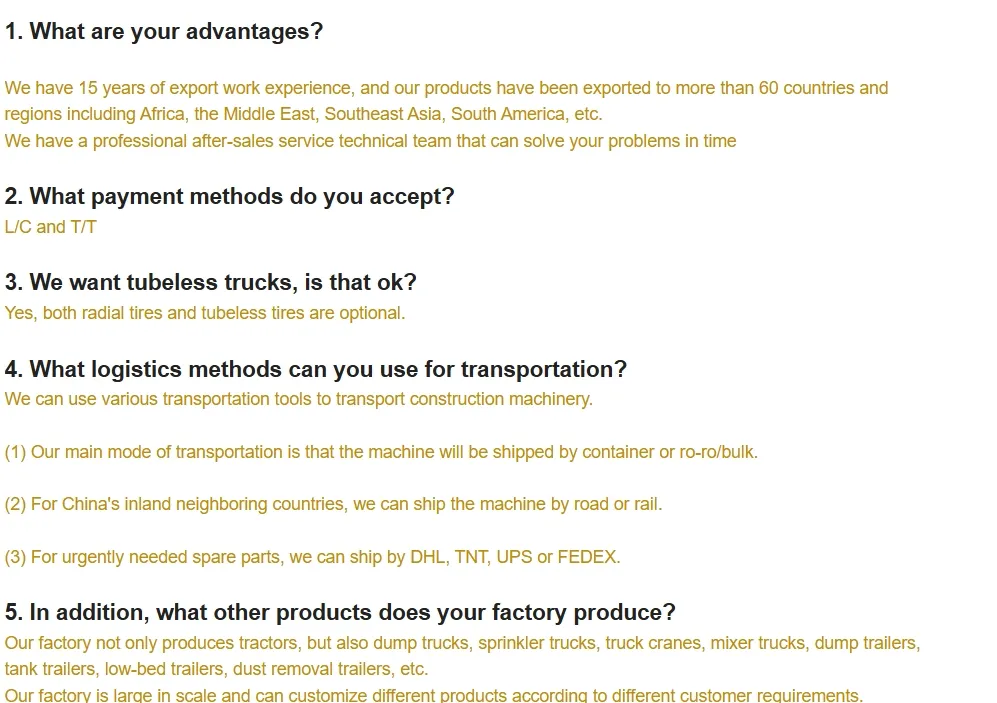 1. What are your advantages?

We have 15 years of export work experience, and our products have been exported to more than 60 countries and regions including Africa, the Middle East, Southeast Asia, South America, etc.
We have a professional after-sales service technical team that can solve your problems in time

2. What payment methods do you accept?
L/C and T/T

3. We want tubeless trucks, is that ok?
Yes, both radial tires and tubeless tires are optional.

4. What logistics methods can you use for transportation?
We can use various transportation tools to transport construction machinery.

(1) Our main mode of transportation is that the machine will be shipped by container or ro-ro/bulk.

(2) For China's inland neighboring countries, we can ship the machine by road or rail.

(3) For urgently needed spare parts, we can ship by DHL, TNT, UPS or FEDEX.

5. In addition, what other products does your factory produce?
Our factory not only produces tractors, but also dump trucks, sprinkler trucks, truck cranes, mixer trucks, dump trailers, tank trailers, low-bed trailers, dust removal trailers, etc.
Our factory is large in scale and can customize different products according to different customer requirements.